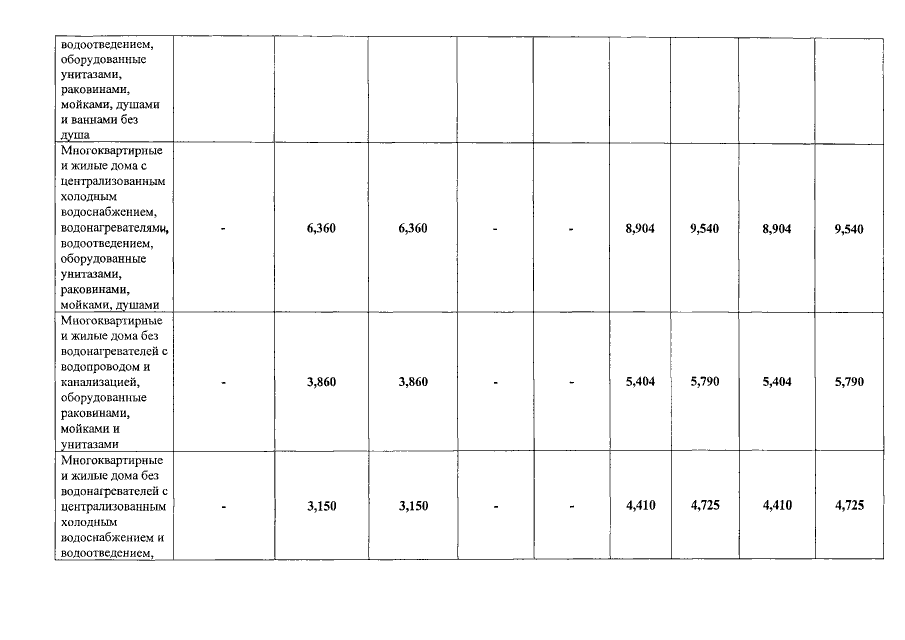 | водоотведением, оборудованные унитазами, раковинами, мойками, душами и ваннами без душа | | | | | | | | | |
|---|---|---|---|---|---|---|---|---|---|
| Многоквартирные и жилые дома с централизованным холодным водоснабжением, водонагревателями, водоотведением, оборудованные унитазами, раковинами, мойками, душами | - | 6,360 | 6,360 | - | - | 8,904 | 9,540 | 8,904 | 9,540 |
| Многоквартирные и жилые дома без водонагревателей с водопроводом и канализацией, оборудованные раковинами, мойками и унитазами | - | 3,860 | 3,860 | - | - | 5,404 | 5,790 | 5,404 | 5,790 |
| Многоквартирные и жилые дома без водонагревателей с централизованным холодным водоснабжением и водоотведением, | - | 3,150 | 3,150 | - | - | 4,410 | 4,725 | 4,410 | 4,725 |